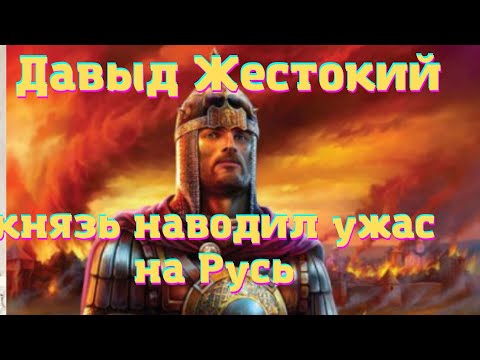 Давыд Жестокий

князь наводил ужас на Русь